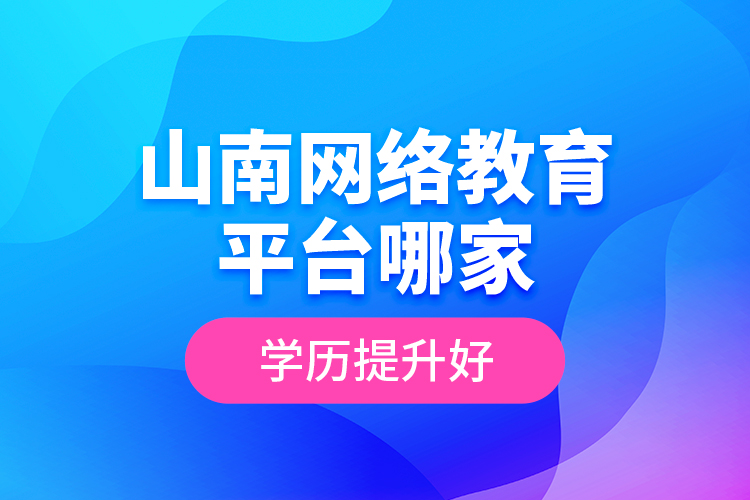 山南网络教育平台哪家

学历提升好